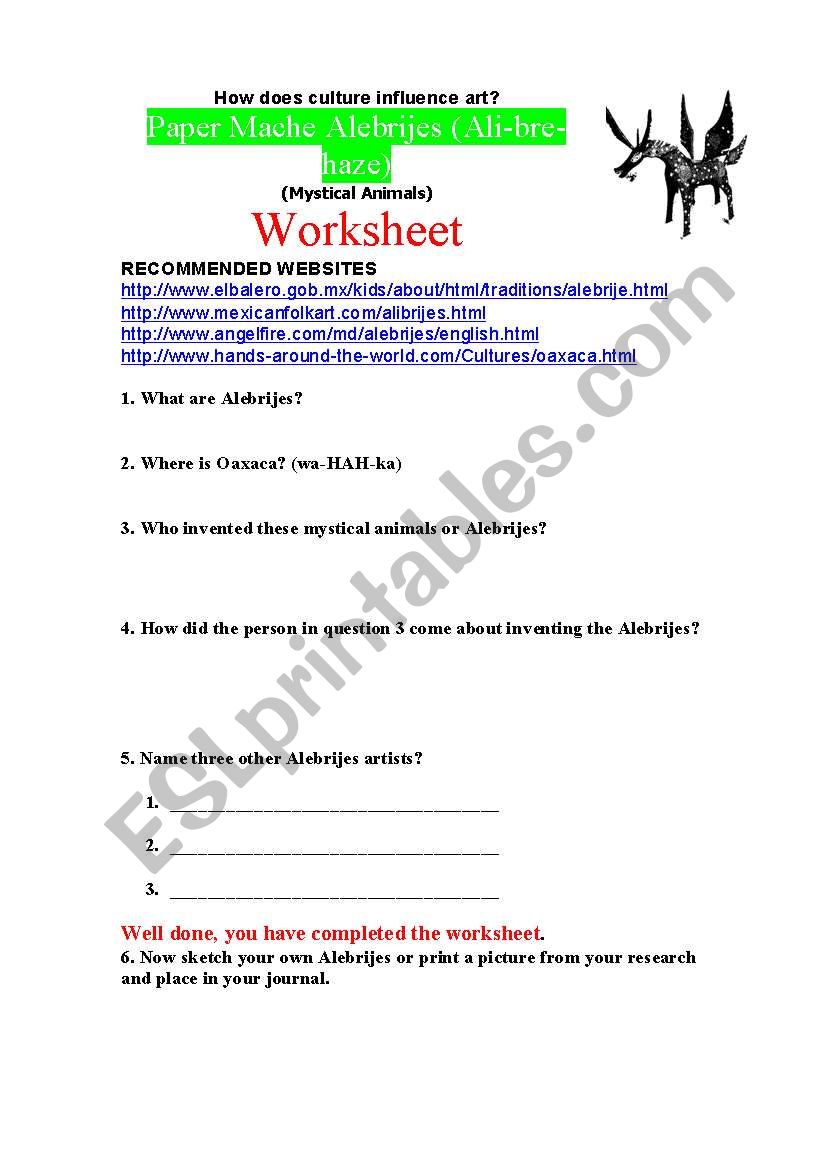 How does culture influence art?

Paper Mache Alebrijes (Ali-bre-haze)

(Mystical Animals)

Worksheet

RECOMMENDED WEBSITES
http://www.elbalero.gob.mx/kids/about/html/traditions/alebrije.html
http://www.mexicanfolkart.com/alibrijes.html
http://www.angelfire.com/md/alebrijes/english.html
http://www.hands-around-the-world.com/Cultures/oaxaca.html

1. What are Alebrijes?

2. Where is Oaxaca? (wa-HAH-ka)

3. Who invented these mystical animals or Alebrijes?

4. How did the person in question 3 come about inventing the Alebrijes?

5. Name three other Alebrijes artists?

1. ___________________________________

2. ___________________________________

3. ___________________________________

Well done, you have completed the worksheet.

6. Now sketch your own Alebrijes or print a picture from your research and place in your journal.

ESLprintables.com